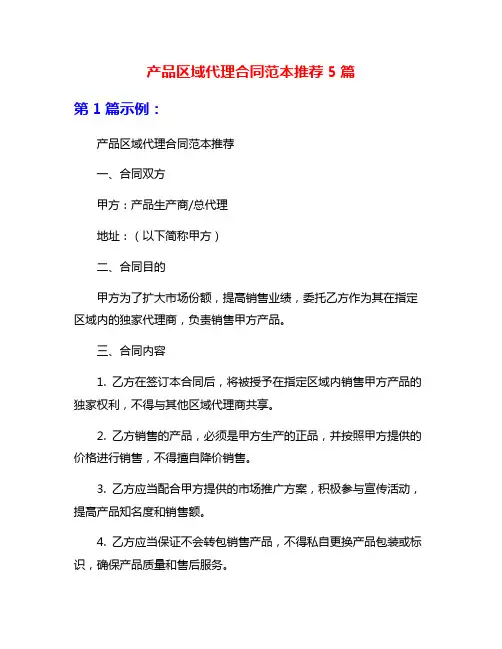 产品区域代理合同范本推荐 5 篇

第 1 篇示例：

产品区域代理合同范本推荐

一、合同双方

甲方：产品生产商/总代理

地址：（以下简称甲方）

二、合同目的

甲方为了扩大市场份额，提高销售业绩，委托乙方作为其在指定区域内的独家代理商，负责销售甲方产品。

三、合同内容

1. 乙方在签订本合同后，将被授予在指定区域内销售甲方产品的独家权利，不得与其他区域代理商共享。

2. 乙方销售的产品，必须是甲方生产的正品，并按照甲方提供的价格进行销售，不得擅自降价销售。

3. 乙方应当配合甲方提供的市场推广方案，积极参与宣传活动，提高产品知名度和销售额。

4. 乙方应当保证不会转包销售产品，不得私自更换产品包装或标识，确保产品质量和售后服务。